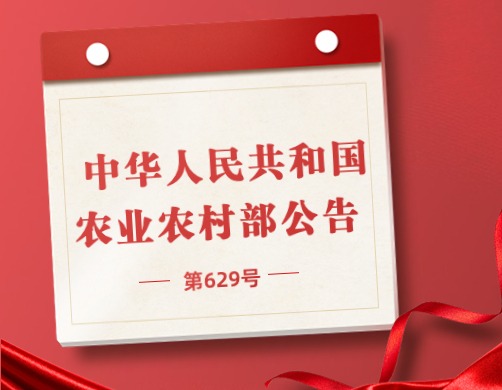 中华人民共和国
农业农村部公告

— 第629号 —